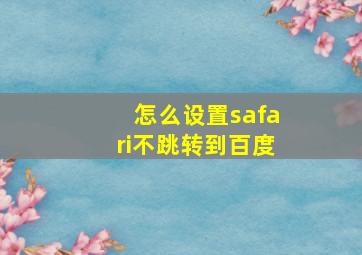 怎么设置safari不跳转到百度